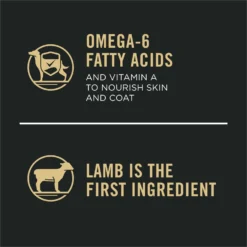 OMEGA-6 FATTY ACIDS

AND VITAMIN A TO NOURISH SKIN AND COAT

LAMB IS THE FIRST INGREDIENT